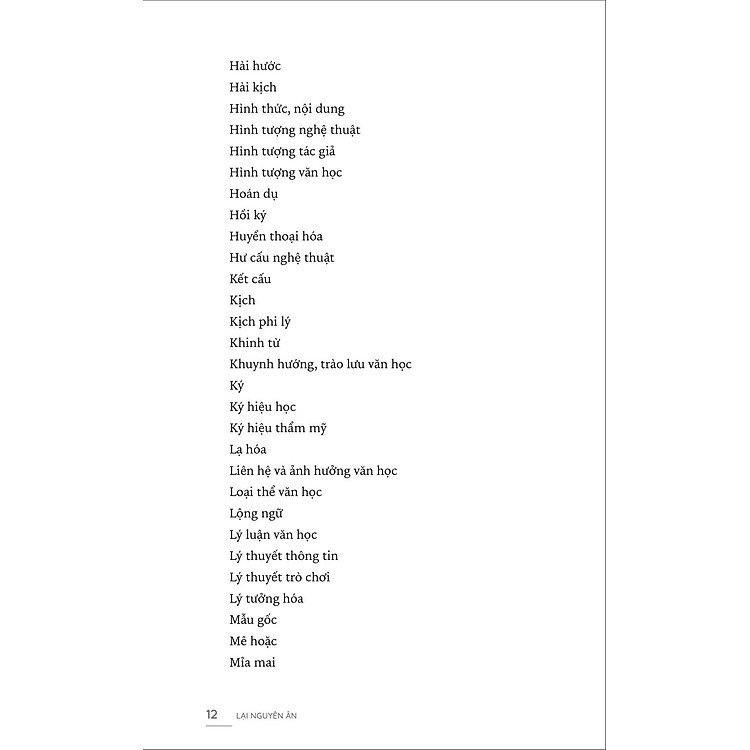 Hài hước
Hài kịch
Hình thức, nội dung
Hình tượng nghệ thuật
Hình tượng tác giả
Hình tượng văn học
Hoán dụ
Hồi ký
Huyền thoại hóa
Hư cấu nghệ thuật
Kết cấu
Kịch
Kịch phi lý
Khinh từ
Khuynh hướng, trào lưu văn học
Ký
Ký hiệu học
Ký hiệu thẩm mỹ
Lạ hóa
Liên hệ và ảnh hưởng văn học
Loại thể văn học
Lộng ngữ
Lý luận văn học
Lý thuyết thông tin
Lý thuyết trò chơi
Lý tưởng hóa
Mẫu gốc
Mê hoặc
Mỉa mai

12 LẠI NGUYÊN ÂN